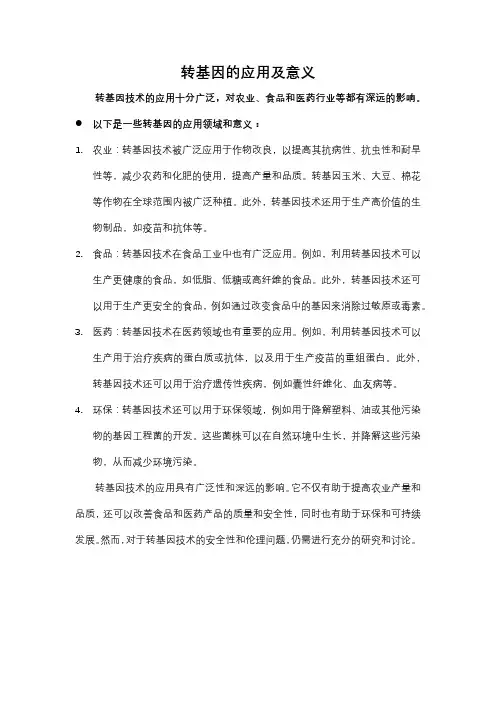 转基因的应用及意义

转基因技术的应用十分广泛，对农业、食品和医药行业等都有深远的影响。

● 以下是一些转基因的应用领域和意义：

1. 农业：转基因技术被广泛应用于作物改良，以提高其抗病性、抗虫性和耐旱性等，减少农药和化肥的使用，提高产量和品质。转基因玉米、大豆、棉花等作物在全球范围内被广泛种植。此外，转基因技术还用于生产高价值的生物制品，如疫苗和抗体等。

2. 食品：转基因技术在食品工业中也有广泛应用。例如，利用转基因技术可以生产更健康的食品，如低脂、低糖或高纤维的食品。此外，转基因技术还可以用于生产更安全的食品，例如通过改变食品中的基因来消除过敏原或毒素。

3. 医药：转基因技术在医药领域也有重要的应用。例如，利用转基因技术可以生产用于治疗疾病的蛋白质或抗体，以及用于生产疫苗的重组蛋白。此外，转基因技术还可以用于治疗遗传性疾病，例如囊性纤维化、血友病等。

4. 环保：转基因技术还可以用于环保领域，例如用于降解塑料、油或其他污染物的基因工程菌的开发。这些菌株可以在自然环境中生长，并降解这些污染物，从而减少环境污染。

转基因技术的应用具有广泛性和深远的影响。它不仅有助于提高农业产量和品质，还可以改善食品和医药产品的质量和安全性，同时也有助于环保和可持续发展。然而，对于转基因技术的安全性和伦理问题，仍需进行充分的研究和讨论。